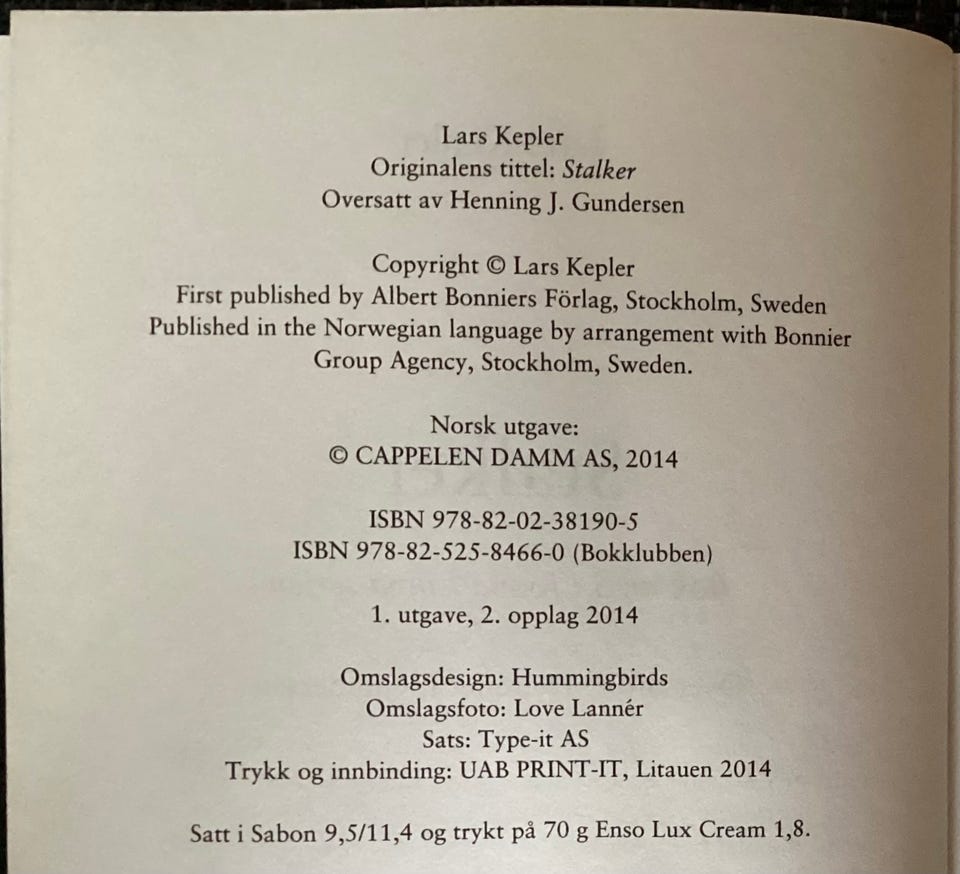 Lars Kepler
Originalens tittel: Stalker
Oversatt av Henning J. Gundersen

Copyright © Lars Kepler
First published by Albert Bonniers Förlag, Stockholm, Sweden
Published in the Norwegian language by arrangement with Bonnier Group Agency, Stockholm, Sweden.

Norsk utgave:
© CAPPELEN DAMM AS, 2014

ISBN 978-82-02-38190-5
ISBN 978-82-525-8466-0 (Bokklubben)

1. utgave, 2. opplag 2014

Omslagsdesign: Hummingbirds
Omslagsfoto: Love Lannér
Sats: Type-it AS
Trykk og innbinding: UAB PRINT-IT, Litauen 2014

Satt i Sabon 9,5/11,4 og trykt på 70 g Enso Lux Cream 1,8.